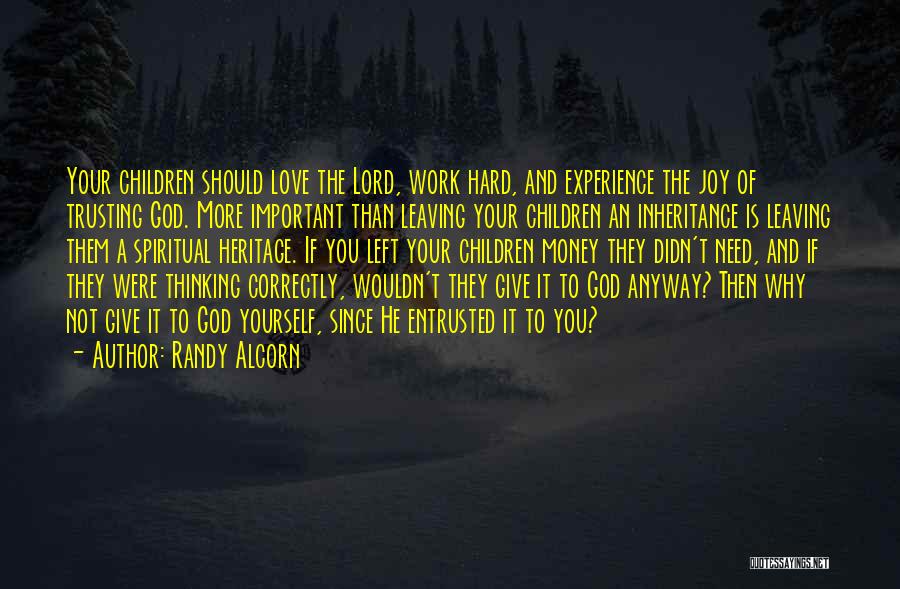 Your children should love the Lord, work hard, and experience the joy of trusting God. More important than leaving your children an inheritance is leaving them a spiritual heritage. If you left your children money they didn't need, and if they were thinking correctly, wouldn't they give it to God anyway? Then why not give it to God yourself, since He entrusted it to you?

- Author: Randy Alcorn

QUOTESSAYINGS.NET